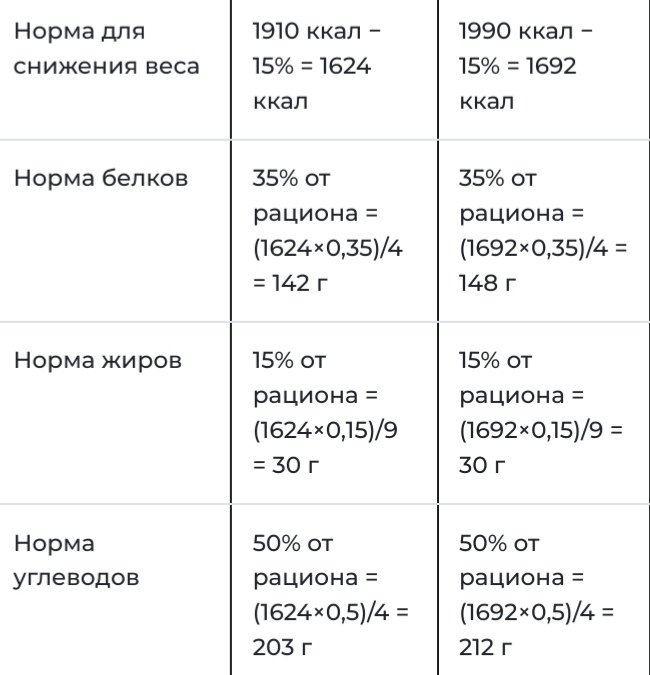 | Норма для снижения веса | 1910 ккал – 15% = 1624 ккал | 1990 ккал – 15% = 1692 ккал |
|---|---|---|
| Норма белков | 35% от рациона = (1624×0,35)/4 = 142 г | 35% от рациона = (1692×0,35)/4 = 148 г |
| Норма жиров | 15% от рациона = (1624×0,15)/9 = 30 г | 15% от рациона = (1692×0,15)/9 = 30 г |
| Норма углеводов | 50% от рациона = (1624×0,5)/4 = 203 г | 50% от рациона = (1692×0,5)/4 = 212 г |